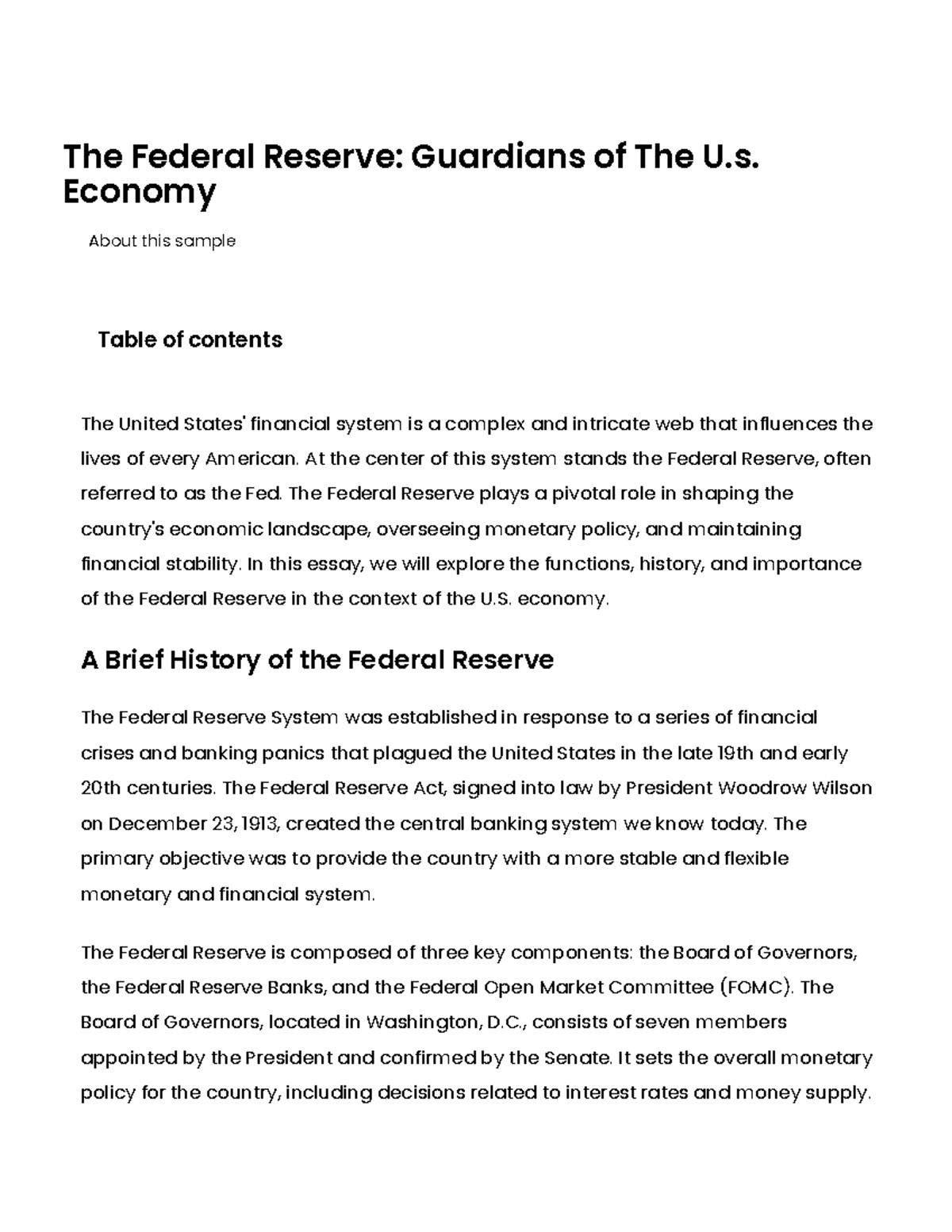 The Federal Reserve: Guardians of The U.s. Economy

About this sample

Table of contents

The United States' financial system is a complex and intricate web that influences the lives of every American. At the center of this system stands the Federal Reserve, often referred to as the Fed. The Federal Reserve plays a pivotal role in shaping the country's economic landscape, overseeing monetary policy, and maintaining financial stability. In this essay, we will explore the functions, history, and importance of the Federal Reserve in the context of the U.S. economy.

A Brief History of the Federal Reserve

The Federal Reserve System was established in response to a series of financial crises and banking panics that plagued the United States in the late 19th and early 20th centuries. The Federal Reserve Act, signed into law by President Woodrow Wilson on December 23, 1913, created the central banking system we know today. The primary objective was to provide the country with a more stable and flexible monetary and financial system.

The Federal Reserve is composed of three key components: the Board of Governors, the Federal Reserve Banks, and the Federal Open Market Committee (FOMC). The Board of Governors, located in Washington, D.C., consists of seven members appointed by the President and confirmed by the Senate. It sets the overall monetary policy for the country, including decisions related to interest rates and money supply.